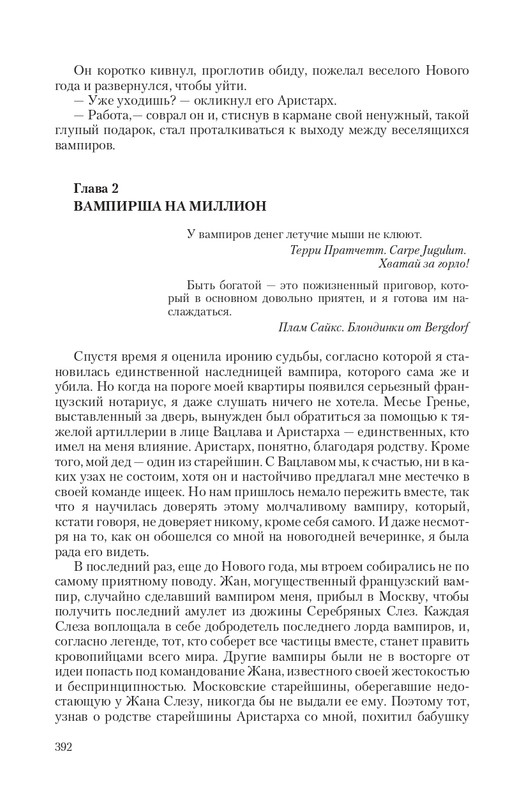 Он коротко кивнул, проглотив обиду, пожелал веселого Нового года и развернулся, чтобы уйти.
— Уже уходишь? — окликнул его Аристарх.
— Работа,— соврал он и, стиснув в кармане свой ненужный, такой глупый подарок, стал проталкиваться к выходу между веселящихся вампиров.

Глава 2
ВАМПИРША НА МИЛЛИОН

У вампиров денег летучие мыши не клюют.
Терри Пратчетт. Carpe Jugulum. Хватай за горло!

Быть богатой — это пожизненный приговор, который в основном довольно приятен, и я готова им наслаждаться.
Плам Сайкс. Блондинки от Bergdorf

Спустя время я оценила иронию судьбы, согласно которой я становилась единственной наследницей вампира, которого сама же и убила. Но когда на пороге моей квартиры появился серьезный французский нотариус, я даже слушать ничего не хотела. Месье Гренье, выставленный за дверь, вынужден был обратиться за помощью к тяжелой артиллерии в лице Вацлава и Аристарха — единственных, кто имел на меня влияние. Аристарх, понятно, благодаря родству. Кроме того, мой дед — один из старейшин. С Вацлавом мы, к счастью, ни в каких узах не состоим, хотя он и настойчиво предлагал мне местечко в своей команде ищеек. Но нам пришлось немало пережить вместе, так что я научилась доверять этому молчаливому вампиру, который, кстати говоря, не доверяет никому, кроме себя самого. И даже несмотря на то, как он обошелся со мной на новогодней вечеринке, я была рада его видеть.
В последний раз, еще до Нового года, мы втроем собирались не по самому приятному поводу. Жан, могущественный французский вампир, случайно сделавший вампиром меня, прибыл в Москву, чтобы получить последний амулет из дюжины Серебряных Слез. Каждая Слеза воплощала в себе добродетель последнего лорда вампиров, и, согласно легенде, тот, кто соберет все частицы вместе, станет править кровопийцами всего мира. Другие вампиры были не в восторге от идеи попасть под командование Жана, известного своей жестокостью и беспринципностью. Московские старейшины, оберегавшие недостающую у Жана Слезу, никогда бы не выдали ее ему. Поэтому тот, узнав о родстве старейшины Аристарха со мной, похитил бабушку

392